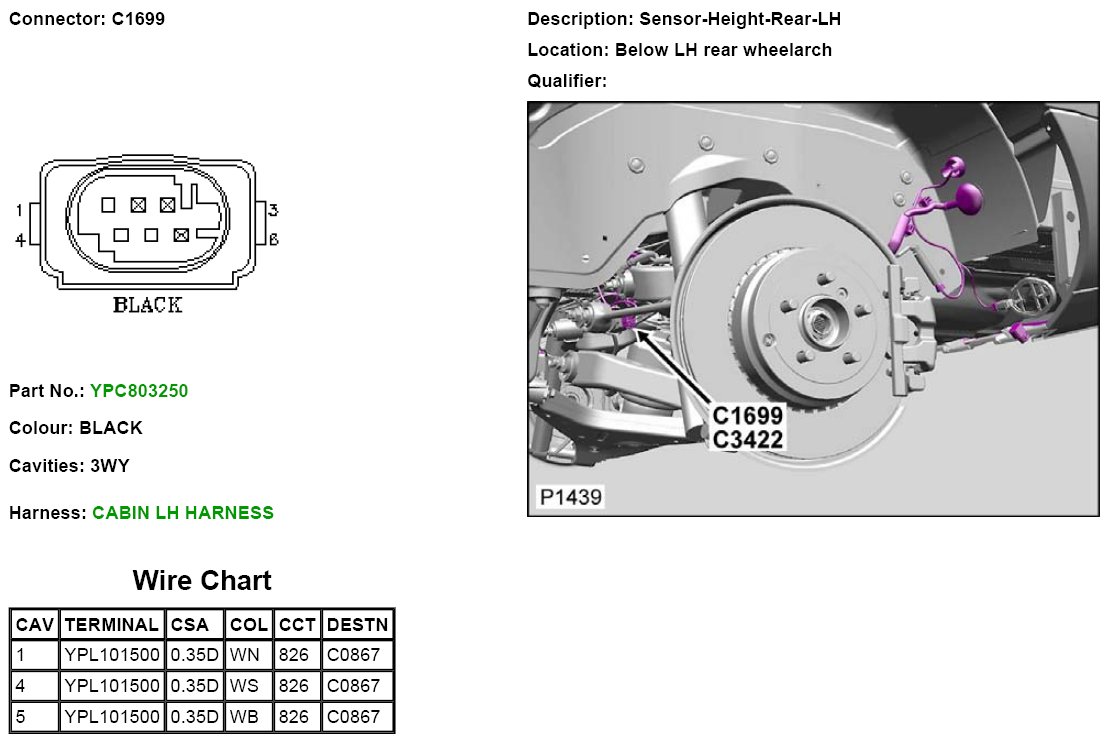 Connector: C1699

1
4
3
6
BLACK

Part No.: YPC803250

Colour: BLACK

Cavities: 3WY

Harness: CABIN LH HARNESS

Wire Chart

| CAV | TERMINAL | CSA | COL | CCT | DESTN |
|---|---|---|---|---|---|
| 1 | YPL101500 | 0.35D | WN | 826 | C0867 |
| 4 | YPL101500 | 0.35D | WS | 826 | C0867 |
| 5 | YPL101500 | 0.35D | WB | 826 | C0867 |

Description: Sensor-Height-Rear-LH

Location: Below LH rear wheelarch

Qualifier:

C1699
C3422
P1439